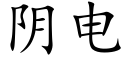 阴电